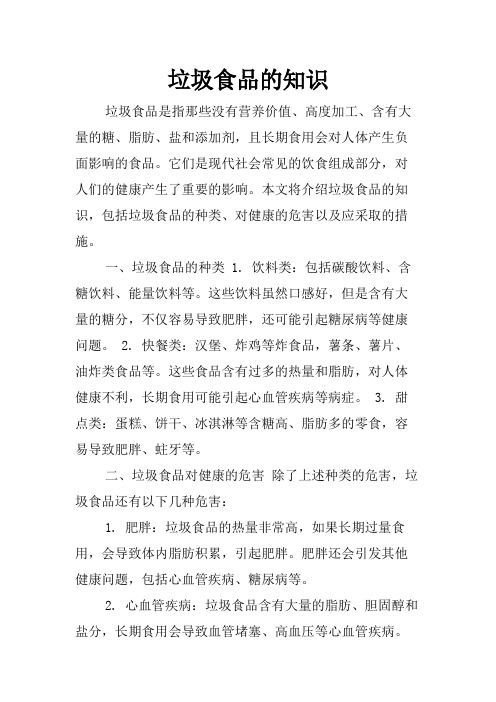 垃圾食品的知识

垃圾食品是指那些没有营养价值、高度加工、含有大量的糖、脂肪、盐和添加剂，且长期食用会对人体产生负面影响的食品。它们是现代社会常见的饮食组成部分，对人们的健康产生了重要的影响。本文将介绍垃圾食品的知识，包括垃圾食品的种类、对健康的危害以及应采取的措施。

一、垃圾食品的种类 1. 饮料类：包括碳酸饮料、含糖饮料、能量饮料等。这些饮料虽然口感好，但是含有大量的糖分，不仅容易导致肥胖，还可能引起糖尿病等健康问题。 2. 快餐类：汉堡、炸鸡等炸食品，薯条、薯片、油炸类食品等。这些食品含有过多的热量和脂肪，对人体健康不利，长期食用可能引起心血管疾病等病症。 3. 甜点类：蛋糕、饼干、冰淇淋等含糖高、脂肪多的零食，容易导致肥胖、蛀牙等。

二、垃圾食品对健康的危害 除了上述种类的危害，垃圾食品还有以下几种危害：

1. 肥胖：垃圾食品的热量非常高，如果长期过量食用，会导致体内脂肪积累，引起肥胖。肥胖还会引发其他健康问题，包括心血管疾病、糖尿病等。

2. 心血管疾病：垃圾食品含有大量的脂肪、胆固醇和盐分，长期食用会导致血管堵塞、高血压等心血管疾病。